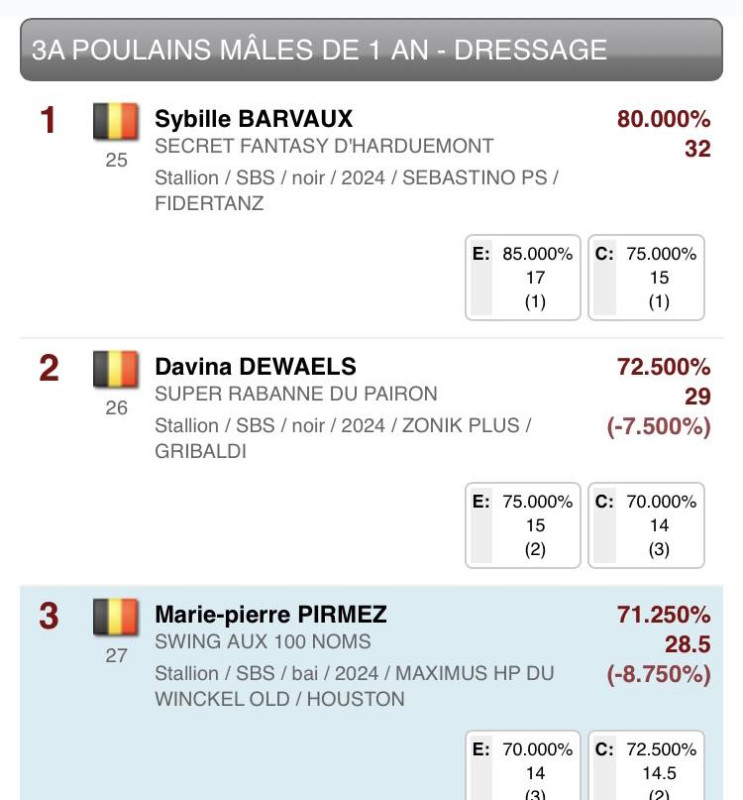 3A POULAINS MÂLES DE 1 AN - DRESSAGE

1
25
Sybille BARVAUX
SECRET FANTASY D'HARDUEMONT
Stallion / SBS / noir / 2024 / SEBASTINO PS / FIDERTANZ
80.000%
32

E: 85.000%
17
(1)

C: 75.000%
15
(1)

2
26
Davina DEWAELS
SUPER RABANNE DU PAIRON
Stallion / SBS / noir / 2024 / ZONIK PLUS / GRIBALDI
72.500%
29
(-7.500%)

E: 75.000%
15
(2)

C: 70.000%
14
(3)

3
27
Marie-pierre PIRMEZ
SWING AUX 100 NOMS
Stallion / SBS / bai / 2024 / MAXIMUS HP DU WINCKEL OLD / HOUSTON
71.250%
28.5
(-8.750%)

E: 70.000%
14
(3)

C: 72.500%
14.5
(2)